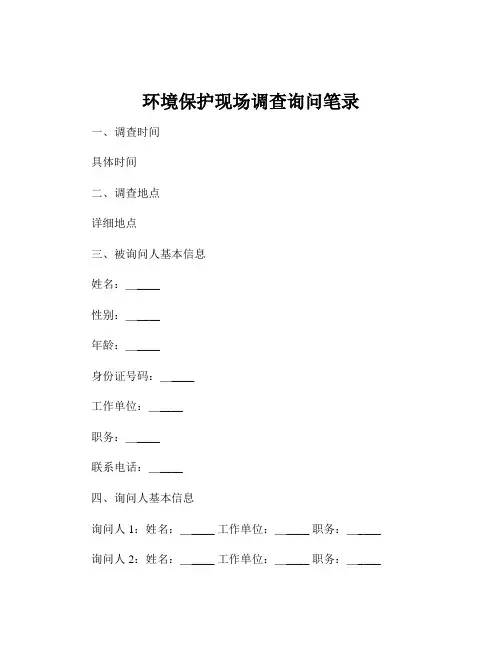 环境保护现场调查询问笔录

一、调查时间

具体时间

二、调查地点

详细地点

三、被询问人基本信息

姓名：______

性别：______

年龄：______

身份证号码：______

工作单位：______

职务：______

联系电话：______

四、询问人基本信息

询问人 1：姓名：______ 工作单位：______ 职务：______

询问人 2：姓名：______ 工作单位：______ 职务：______